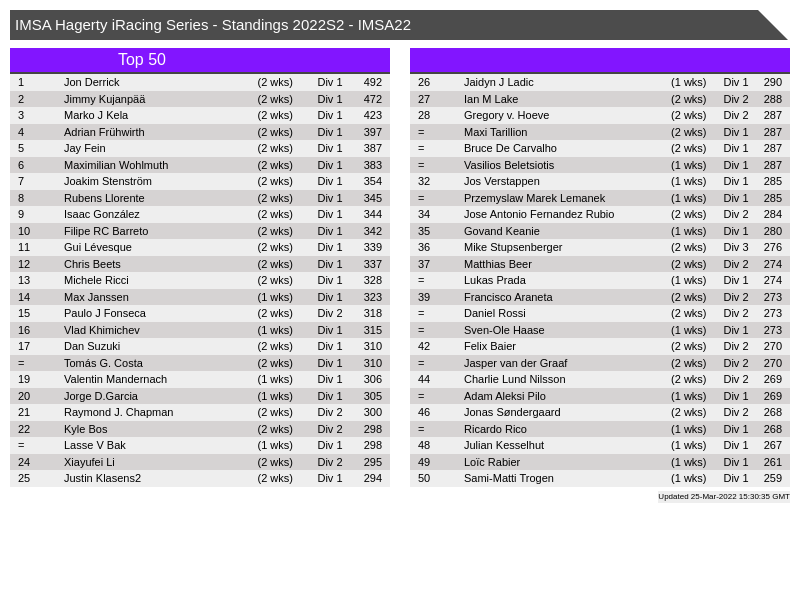 IMSA Hagerty iRacing Series - Standings 2022S2 - IMSA22

Top 50

| 1 | Jon Derrick | (2 wks) | Div 1 | 492 |
|---|---|---|---|---|
| 2 | Jimmy Kujanpää | (2 wks) | Div 1 | 472 |
| 3 | Marko J Kela | (2 wks) | Div 1 | 423 |
| 4 | Adrian Frühwirth | (2 wks) | Div 1 | 397 |
| 5 | Jay Fein | (2 wks) | Div 1 | 387 |
| 6 | Maximilian Wohlmuth | (2 wks) | Div 1 | 383 |
| 7 | Joakim Stenström | (2 wks) | Div 1 | 354 |
| 8 | Rubens Llorente | (2 wks) | Div 1 | 345 |
| 9 | Isaac González | (2 wks) | Div 1 | 344 |
| 10 | Filipe RC Barreto | (2 wks) | Div 1 | 342 |
| 11 | Gui Lévesque | (2 wks) | Div 1 | 339 |
| 12 | Chris Beets | (2 wks) | Div 1 | 337 |
| 13 | Michele Ricci | (2 wks) | Div 1 | 328 |
| 14 | Max Janssen | (1 wks) | Div 1 | 323 |
| 15 | Paulo J Fonseca | (2 wks) | Div 2 | 318 |
| 16 | Vlad Khimichev | (1 wks) | Div 1 | 315 |
| 17 | Dan Suzuki | (2 wks) | Div 1 | 310 |
| = | Tomás G. Costa | (2 wks) | Div 1 | 310 |
| 19 | Valentin Mandernach | (1 wks) | Div 1 | 306 |
| 20 | Jorge D.Garcia | (1 wks) | Div 1 | 305 |
| 21 | Raymond J. Chapman | (2 wks) | Div 2 | 300 |
| 22 | Kyle Bos | (2 wks) | Div 2 | 298 |
| = | Lasse V Bak | (1 wks) | Div 1 | 298 |
| 24 | Xiayufei Li | (2 wks) | Div 2 | 295 |
| 25 | Justin Klasens2 | (2 wks) | Div 1 | 294 |

| 26 | Jaidyn J Ladic | (1 wks) | Div 1 | 290 |
|---|---|---|---|---|
| 27 | Ian M Lake | (2 wks) | Div 2 | 288 |
| 28 | Gregory v. Hoeve | (2 wks) | Div 2 | 287 |
| = | Maxi Tarillion | (2 wks) | Div 1 | 287 |
| = | Bruce De Carvalho | (2 wks) | Div 1 | 287 |
| = | Vasilios Beletsiotis | (1 wks) | Div 1 | 287 |
| 32 | Jos Verstappen | (1 wks) | Div 1 | 285 |
| = | Przemyslaw Marek Lemanek | (1 wks) | Div 1 | 285 |
| 34 | Jose Antonio Fernandez Rubio | (2 wks) | Div 2 | 284 |
| 35 | Govand Keanie | (1 wks) | Div 1 | 280 |
| 36 | Mike Stupsenberger | (2 wks) | Div 3 | 276 |
| 37 | Matthias Beer | (2 wks) | Div 2 | 274 |
| = | Lukas Prada | (1 wks) | Div 1 | 274 |
| 39 | Francisco Araneta | (2 wks) | Div 2 | 273 |
| = | Daniel Rossi | (2 wks) | Div 2 | 273 |
| = | Sven-Ole Haase | (1 wks) | Div 1 | 273 |
| 42 | Felix Baier | (2 wks) | Div 2 | 270 |
| = | Jasper van der Graaf | (2 wks) | Div 2 | 270 |
| 44 | Charlie Lund Nilsson | (2 wks) | Div 2 | 269 |
| = | Adam Aleksi Pilo | (1 wks) | Div 1 | 269 |
| 46 | Jonas Søndergaard | (2 wks) | Div 2 | 268 |
| = | Ricardo Rico | (1 wks) | Div 1 | 268 |
| 48 | Julian Kesselhut | (1 wks) | Div 1 | 267 |
| 49 | Loïc Rabier | (1 wks) | Div 1 | 261 |
| 50 | Sami-Matti Trogen | (1 wks) | Div 1 | 259 |

Updated 25-Mar-2022 15:30:35 GMT